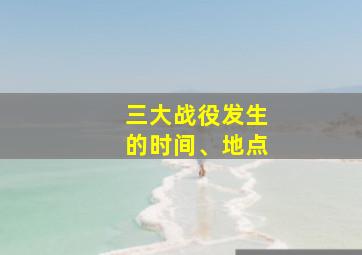 三大战役发生的时间、地点